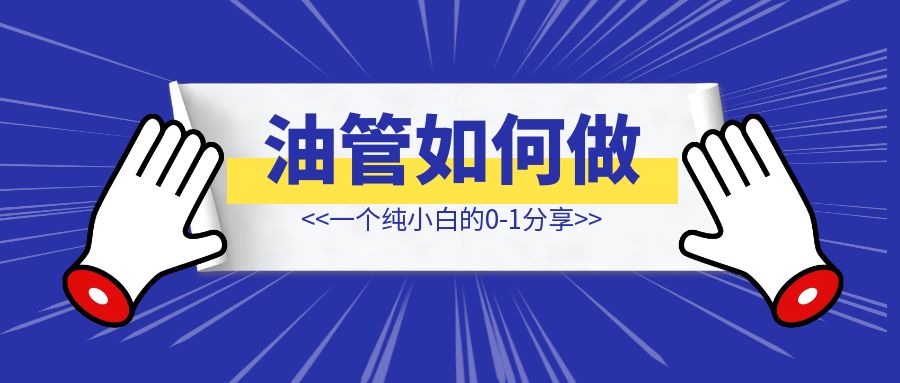 油管如何做

<<一个纯小白的0-1分享>>